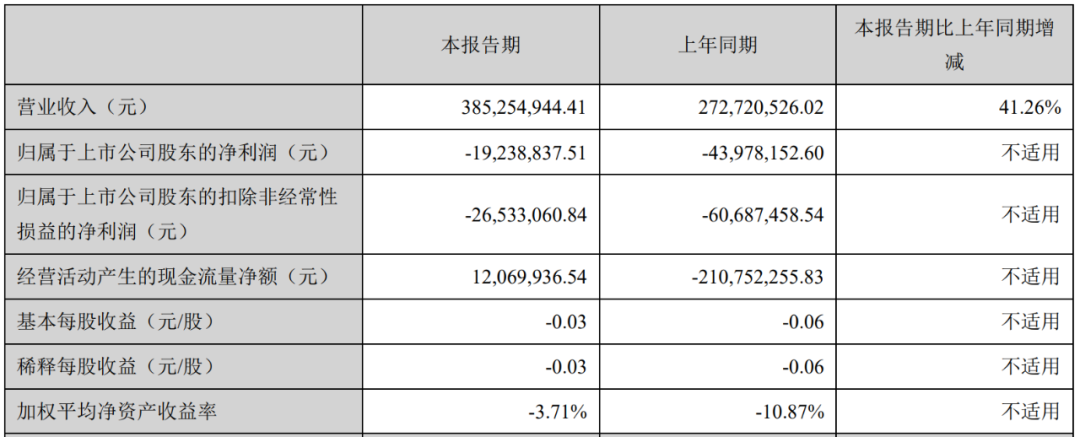 |  | 本报告期 | 上年同期 | 本报告期比上年同期增减 |
|---|---|---|---|
| 营业收入（元） | 385,254,944.41 | 272,720,526.02 | 41.26% |
| 归属于上市公司股东的净利润（元） | -19,238,837.51 | -43,978,152.60 | 不适用 |
| 归属于上市公司股东的扣除非经常性损益的净利润（元） | -26,533,060.84 | -60,687,458.54 | 不适用 |
| 经营活动产生的现金流量净额（元） | 12,069,936.54 | -210,752,255.83 | 不适用 |
| 基本每股收益（元/股） | -0.03 | -0.06 | 不适用 |
| 稀释每股收益（元/股） | -0.03 | -0.06 | 不适用 |
| 加权平均净资产收益率 | -3.71% | -10.87% | 不适用 |